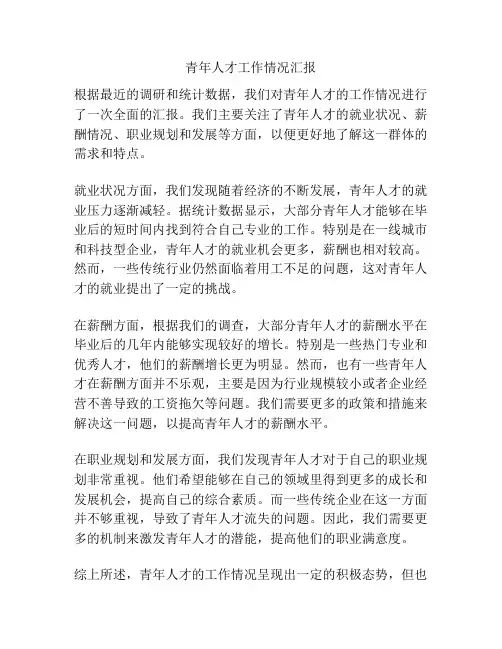 青年人才工作情况汇报

根据最近的调研和统计数据，我们对青年人才的工作情况进行了一次全面的汇报。我们主要关注了青年人才的就业状况、薪酬情况、职业规划和发展等方面，以便更好地了解这一群体的需求和特点。

就业状况方面，我们发现随着经济的不断发展，青年人才的就业压力逐渐减轻。据统计数据显示，大部分青年人才能够在毕业后的短时间内找到符合自己专业的工作。特别是在一线城市和科技型企业，青年人才的就业机会更多，薪酬也相对较高。然而，一些传统行业仍然面临着用工不足的问题，这对青年人才的就业提出了一定的挑战。

在薪酬方面，根据我们的调查，大部分青年人才的薪酬水平在毕业后的几年内能够实现较好的增长。特别是一些热门专业和优秀人才，他们的薪酬增长更为明显。然而，也有一些青年人才在薪酬方面并不乐观，主要是因为行业规模较小或者企业经营不善导致的工资拖欠等问题。我们需要更多的政策和措施来解决这一问题，以提高青年人才的薪酬水平。

在职业规划和发展方面，我们发现青年人才对于自己的职业规划非常重视。他们希望能够在自己的领域里得到更多的成长和发展机会，提高自己的综合素质。而一些传统企业在这一方面并不够重视，导致了青年人才流失的问题。因此，我们需要更多的机制来激发青年人才的潜能，提高他们的职业满意度。

综上所述，青年人才的工作情况呈现出一定的积极态势，但也